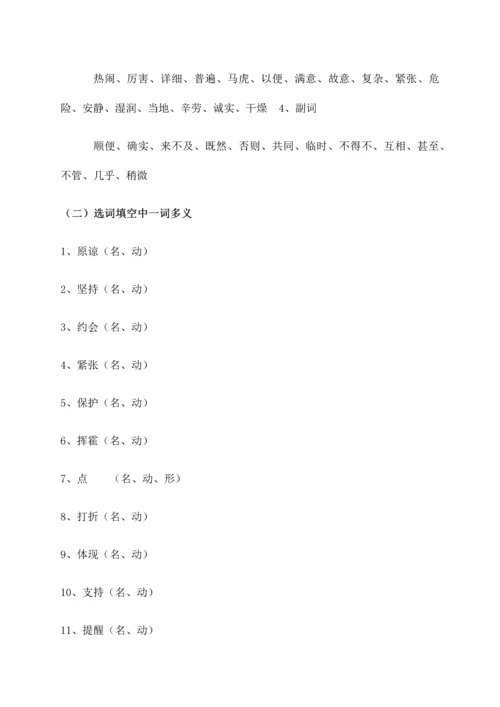 热闹、厉害、详细、普遍、马虎、以便、满意、故意、复杂、紧张、危险、安静、湿润、当地、辛劳、诚实、干燥　4、副词

顺便、确实、来不及、既然、否则、共同、临时、不得不、互相、甚至、不管、几乎、稍微

（二）选词填空中一词多义

1、原谅（名、动）

2、坚持（名、动）

3、约会（名、动）

4、紧张（名、动）

5、保护（名、动）

6、挥霍（名、动）

7、点　　（名、动、形）

8、打折（名、动）

9、体现（名、动）

10、支持（名、动）

11、提醒（名、动）